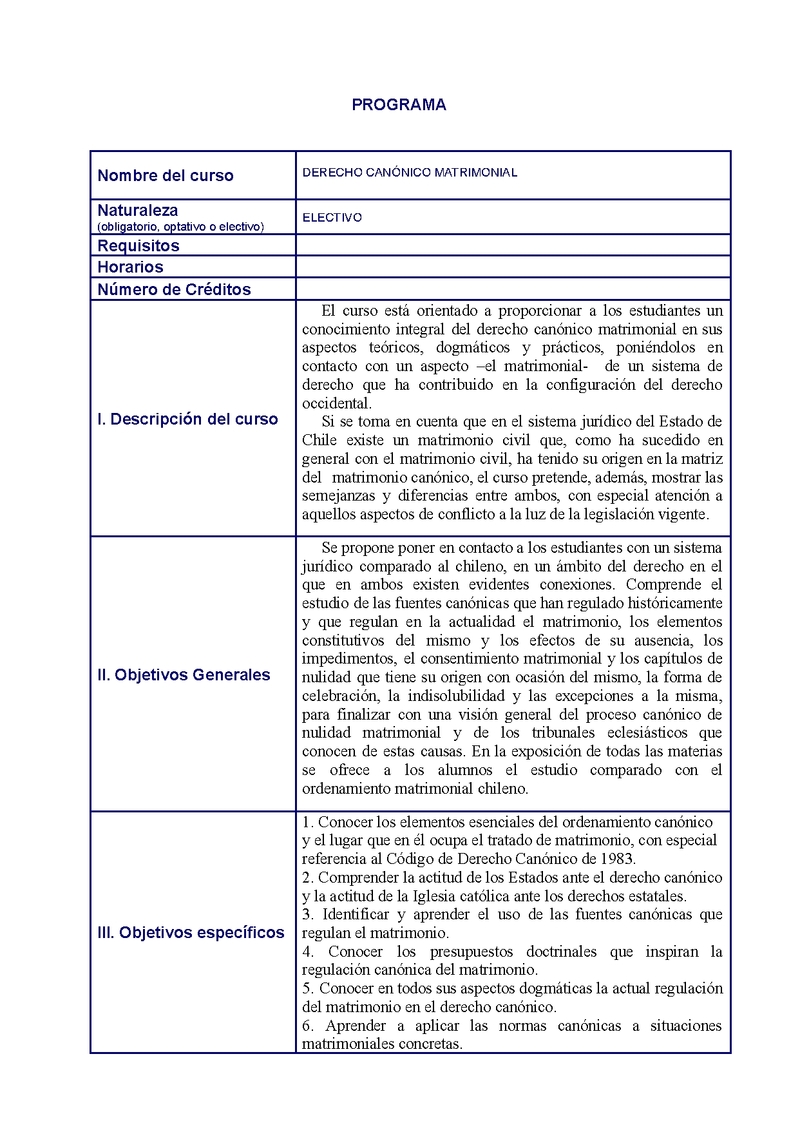 PROGRAMA

| Nombre del curso | DERECHO CANÓNICO MATRIMONIAL |
|---|---|
| Naturaleza (obligatorio, optativo o electivo) | ELECTIVO |
| Requisitos | |
| Horarios | |
| Número de Créditos | |
| I. Descripción del curso | El curso está orientado a proporcionar a los estudiantes un conocimiento integral del derecho canónico matrimonial en sus aspectos teóricos, dogmáticos y prácticos, poniéndolos en contacto con un aspecto –el matrimonial- de un sistema de derecho que ha contribuido en la configuración del derecho occidental. Si se toma en cuenta que en el sistema jurídico del Estado de Chile existe un matrimonio civil que, como ha sucedido en general con el matrimonio civil, ha tenido su origen en la matriz del matrimonio canónico, el curso pretende, además, mostrar las semejanzas y diferencias entre ambos, con especial atención a aquellos aspectos de conflicto a la luz de la legislación vigente. |
| II. Objetivos Generales | Se propone poner en contacto a los estudiantes con un sistema jurídico comparado al chileno, en un ámbito del derecho en el que en ambos existen evidentes conexiones. Comprende el estudio de las fuentes canónicas que han regulado históricamente y que regulan en la actualidad el matrimonio, los elementos constitutivos del mismo y los efectos de su ausencia, los impedimentos, el consentimiento matrimonial y los capítulos de nulidad que tiene su origen con ocasión del mismo, la forma de celebración, la indisolubilidad y las excepciones a la misma, para finalizar con una visión general del proceso canónico de nulidad matrimonial y de los tribunales eclesiásticos que conocen de estas causas. En la exposición de todas las materias se ofrece a los alumnos el estudio comparado con el ordenamiento matrimonial chileno. |
| III. Objetivos específicos | 1. Conocer los elementos esenciales del ordenamiento canónico y el lugar que en él ocupa el tratado de matrimonio, con especial referencia al Código de Derecho Canónico de 1983. 2. Comprender la actitud de los Estados ante el derecho canónico y la actitud de la Iglesia católica ante los derechos estatales. 3. Identificar y aprender el uso de las fuentes canónicas que regulan el matrimonio. 4. Conocer los presupuestos doctrinales que inspiran la regulación canónica del matrimonio. 5. Conocer en todos sus aspectos dogmáticas la actual regulación del matrimonio en el derecho canónico. 6. Aprender a aplicar las normas canónicas a situaciones matrimoniales concretas. |